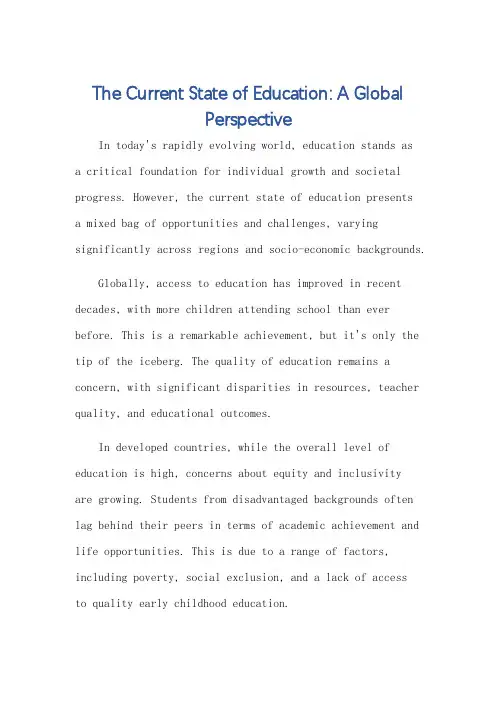 The Current State of Education: A Global Perspective

In today's rapidly evolving world, education stands as a critical foundation for individual growth and societal progress. However, the current state of education presents a mixed bag of opportunities and challenges, varying significantly across regions and socio-economic backgrounds.

Globally, access to education has improved in recent decades, with more children attending school than ever before. This is a remarkable achievement, but it's only the tip of the iceberg. The quality of education remains a concern, with significant disparities in resources, teacher quality, and educational outcomes.

In developed countries, while the overall level of education is high, concerns about equity and inclusivity are growing. Students from disadvantaged backgrounds often lag behind their peers in terms of academic achievement and life opportunities. This is due to a range of factors, including poverty, social exclusion, and a lack of access to quality early childhood education.